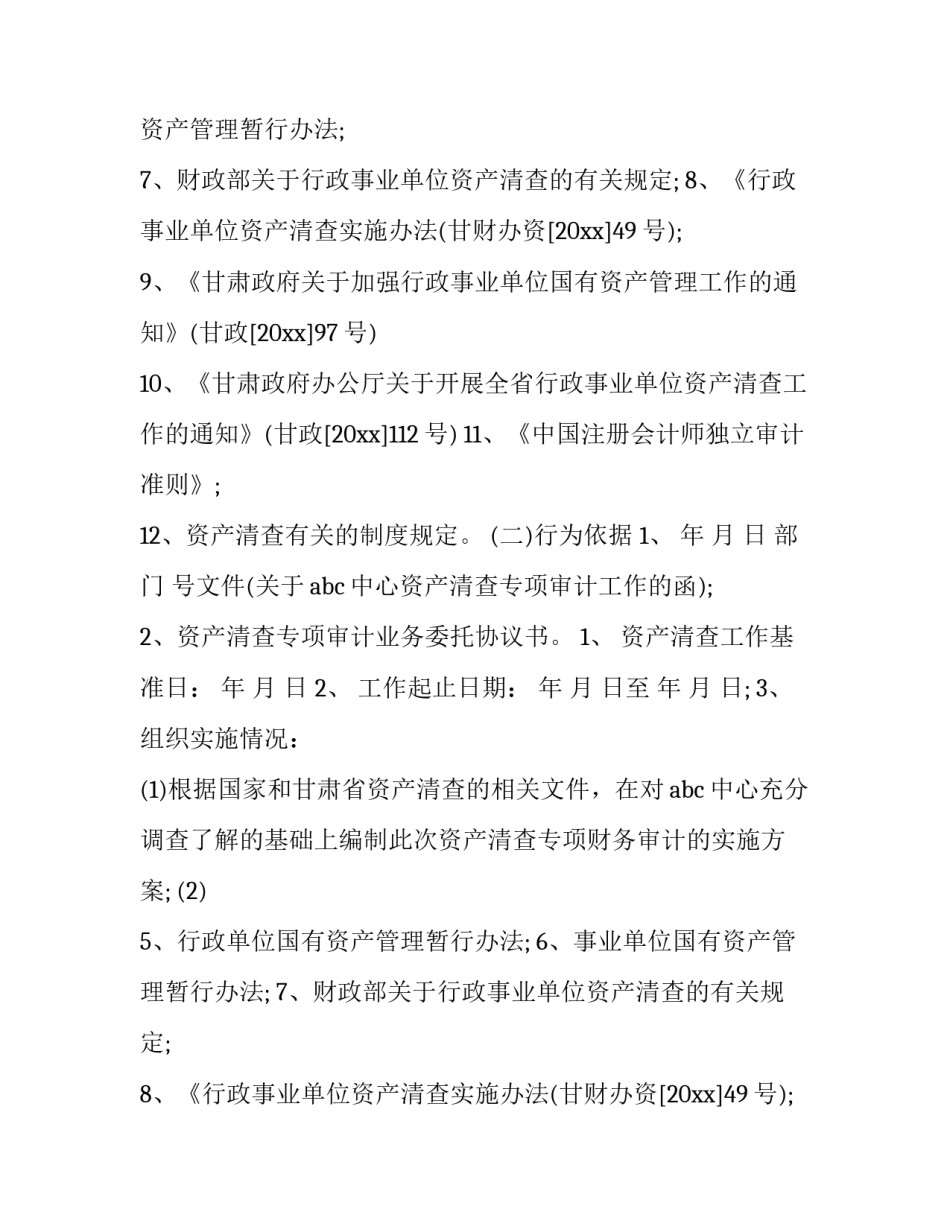 资产管理暂行办法;

7、财政部关于行政事业单位资产清查的有关规定; 8、《行政事业单位资产清查实施办法(甘财办资[20xx]49 号);

9、《甘肃政府关于加强行政事业单位国有资产管理工作的通知》(甘政[20xx]97 号)

10、《甘肃政府办公厅关于开展全省行政事业单位资产清查工作的通知》(甘政[20xx]112 号) 11、《中国注册会计师独立审计准则》;

12、资产清查有关的制度规定。 (二)行为依据 1、 年 月 日 部门 号文件(关于 abc 中心资产清查专项审计工作的函);

2、资产清查专项审计业务委托协议书。 1、 资产清查工作基准日： 年 月 日 2、 工作起止日期： 年 月 日至 年 月 日; 3、组织实施情况：

(1)根据国家和甘肃省资产清查的相关文件，在对 abc 中心充分调查了解的基础上编制此次资产清查专项财务审计的实施方案; (2)

5、行政单位国有资产管理暂行办法; 6、事业单位国有资产管理暂行办法; 7、财政部关于行政事业单位资产清查的有关规定;

8、《行政事业单位资产清查实施办法(甘财办资[20xx]49 号);